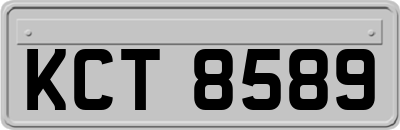 KCT 8589